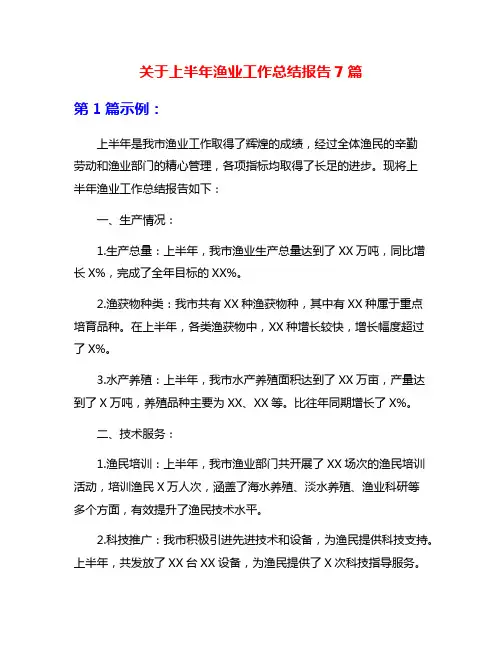 关于上半年渔业工作总结报告 7 篇

第 1 篇示例：

上半年是我市渔业工作取得了辉煌的成绩，经过全体渔民的辛勤劳动和渔业部门的精心管理，各项指标均取得了长足的进步。现将上半年渔业工作总结报告如下：

一、生产情况：

1.生产总量：上半年，我市渔业生产总量达到了 XX 万吨，同比增长 X%，完成了全年目标的 XX%。

2.渔获物种类：我市共有 XX 种渔获物种，其中有 XX 种属于重点培育品种。在上半年，各类渔获物中，XX 种增长较快，增长幅度超过了 X%。

3.水产养殖：上半年，我市水产养殖面积达到了 XX 万亩，产量达到了 X 万吨，养殖品种主要为 XX、XX 等。比往年同期增长了 X%。

二、技术服务：

1.渔民培训：上半年，我市渔业部门共开展了 XX 场次的渔民培训活动，培训渔民 X 万人次，涵盖了海水养殖、淡水养殖、渔业科研等多个方面，有效提升了渔民技术水平。

2.科技推广：我市积极引进先进技术和设备，为渔民提供科技支持。上半年，共发放了 XX 台 XX 设备，为渔民提供了 X 次科技指导服务。